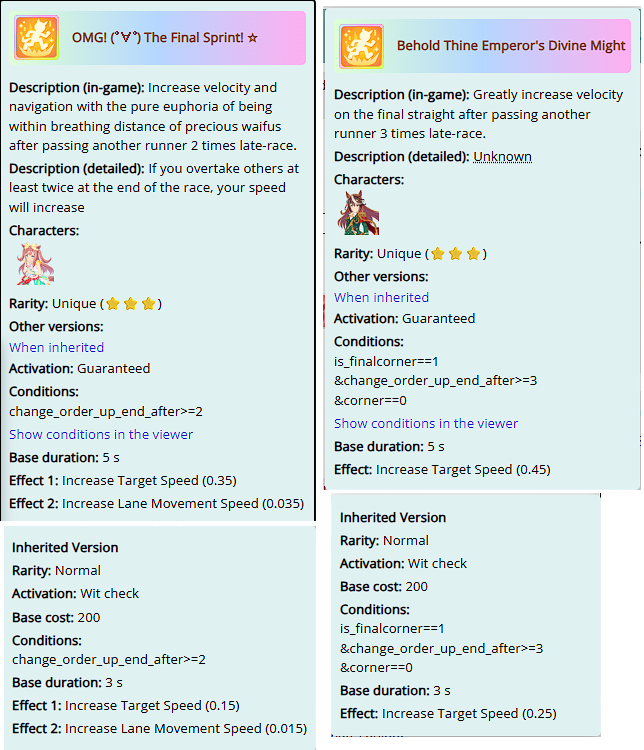 OMG! (°∀°) The Final Sprint! ☆

Description (in-game): Increase velocity and navigation with the pure euphoria of being within breathing distance of precious waifus after passing another runner 2 times late-race.

Description (detailed): If you overtake others at least twice at the end of the race, your speed will increase

Characters:

Rarity: Unique (⭐⭐⭐)

Other versions:

When inherited

Activation: Guaranteed

Conditions:
change_order_up_end_after>=2

Show conditions in the viewer

Base duration: 5 s

Effect 1: Increase Target Speed (0.35)

Effect 2: Increase Lane Movement Speed (0.035)

Inherited Version

Rarity: Normal

Activation: Wit check

Base cost: 200

Conditions:
change_order_up_end_after>=2

Base duration: 3 s

Effect 1: Increase Target Speed (0.15)

Effect 2: Increase Lane Movement Speed (0.015)

Behold Thine Emperor's Divine Might

Description (in-game): Greatly increase velocity on the final straight after passing another runner 3 times late-race.

Description (detailed): Unknown

Characters:

Rarity: Unique (⭐⭐⭐)

Other versions:

When inherited

Activation: Guaranteed

Conditions:
is_finalcorner==1
&change_order_up_end_after>=3
&corner==0

Show conditions in the viewer

Base duration: 5 s

Effect: Increase Target Speed (0.45)

Inherited Version

Rarity: Normal

Activation: Wit check

Base cost: 200

Conditions:
is_finalcorner==1
&change_order_up_end_after>=3
&corner==0

Base duration: 3 s

Effect: Increase Target Speed (0.25)